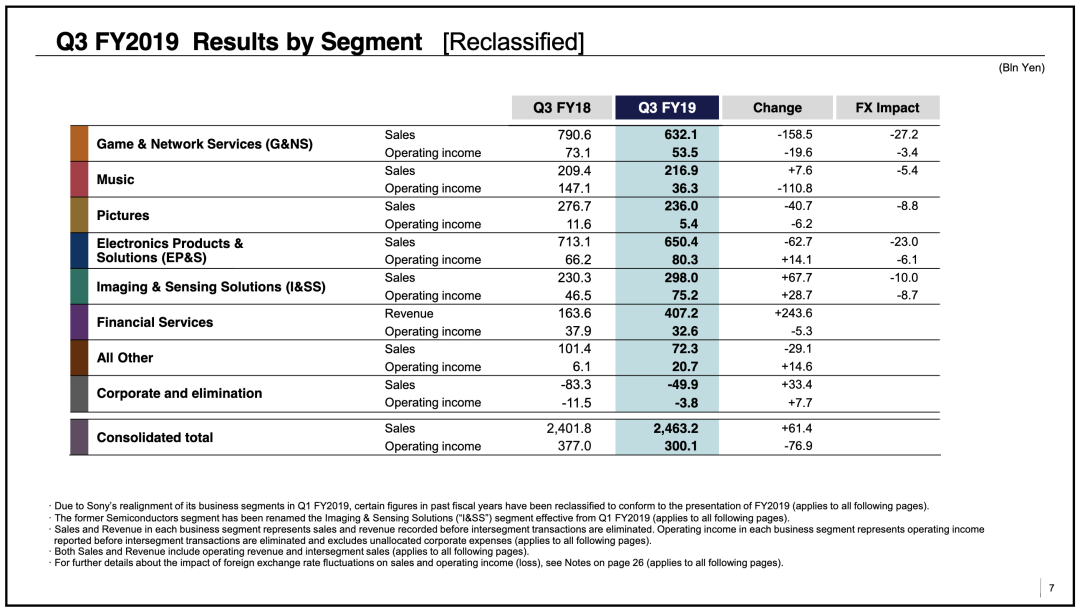 Q3 FY2019 Results by Segment [Reclassified]

(Bln Yen)

| | | Q3 FY18 | Q3 FY19 | Change | FX Impact |
|---|---|---|---|---|---|
| Game & Network Services (G&NS) | Sales | 790.6 | 632.1 | -158.5 | -27.2 |
| | Operating income | 73.1 | 53.5 | -19.6 | -3.4 |
| Music | Sales | 209.4 | 216.9 | +7.6 | -5.4 |
| | Operating income | 147.1 | 36.3 | -110.8 | |
| Pictures | Sales | 276.7 | 236.0 | -40.7 | -8.8 |
| | Operating income | 11.6 | 5.4 | -6.2 | |
| Electronics Products & Solutions (EP&S) | Sales | 713.1 | 650.4 | -62.7 | -23.0 |
| | Operating income | 66.2 | 80.3 | +14.1 | -6.1 |
| Imaging & Sensing Solutions (I&SS) | Sales | 230.3 | 298.0 | +67.7 | -10.0 |
| | Operating income | 46.5 | 75.2 | +28.7 | -8.7 |
| Financial Services | Revenue | 163.6 | 407.2 | +243.6 | |
| | Operating income | 37.9 | 32.6 | -5.3 | |
| All Other | Sales | 101.4 | 72.3 | -29.1 | |
| | Operating income | 6.1 | 20.7 | +14.6 | |
| Corporate and elimination | Sales | -83.3 | -49.9 | +33.4 | |
| | Operating income | -11.5 | -3.8 | +7.7 | |
| Consolidated total | Sales | 2,401.8 | 2,463.2 | +61.4 | |
| | Operating income | 377.0 | 300.1 | -76.9 | |

· Due to Sony's realignment of its business segments in Q1 FY2019, certain figures in past fiscal years have been reclassified to conform to the presentation of FY2019 (applies to all following pages).
· The former Semiconductors segment has been renamed the Imaging & Sensing Solutions ("I&SS") segment effective from Q1 FY2019 (applies to all following pages).
· Sales and Revenue in each business segment represents sales and revenue recorded before intersegment transactions are eliminated. Operating income in each business segment represents operating income reported before intersegment transactions are eliminated and excludes unallocated corporate expenses (applies to all following pages).
· Both Sales and Revenue include operating revenue and intersegment sales (applies to all following pages).
· For further details about the impact of foreign exchange rate fluctuations on sales and operating income (loss), see Notes on page 26 (applies to all following pages).

7